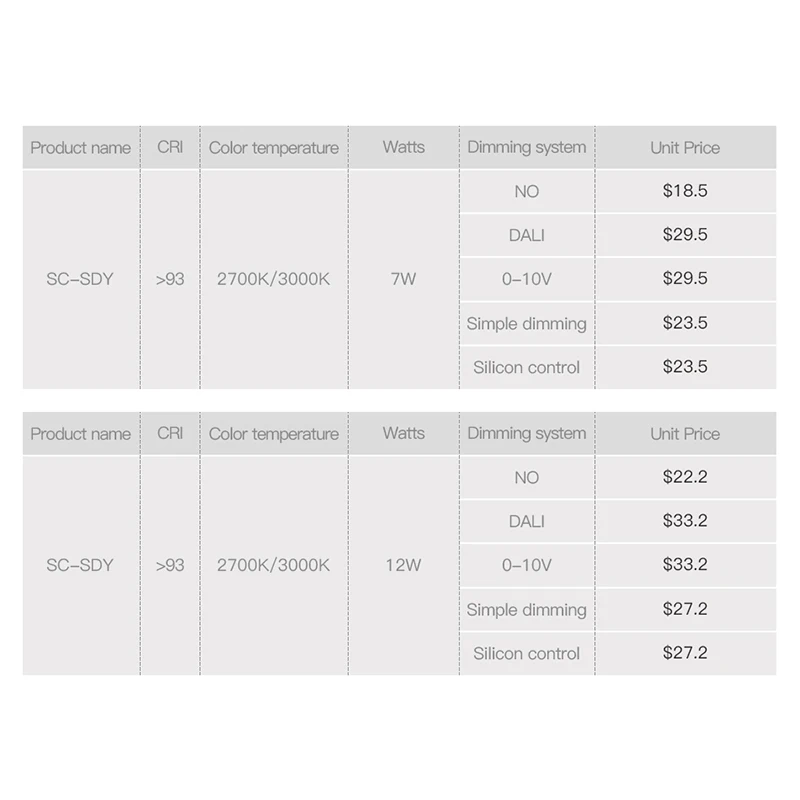 | Product name | CRI | Color temperature | Watts | Dimming system | Unit Price |
|---|---|---|---|---|---|
| SC-SDY | >93 | 2700K/3000K | 7W | NO | $18.5 |
| | | | | DALI | $29.5 |
| | | | | 0-10V | $29.5 |
| | | | | Simple dimming | $23.5 |
| | | | | Silicon control | $23.5 |

| Product name | CRI | Color temperature | Watts | Dimming system | Unit Price |
|---|---|---|---|---|---|
| SC-SDY | >93 | 2700K/3000K | 12W | NO | $22.2 |
| | | | | DALI | $33.2 |
| | | | | 0-10V | $33.2 |
| | | | | Simple dimming | $27.2 |
| | | | | Silicon control | $27.2 |